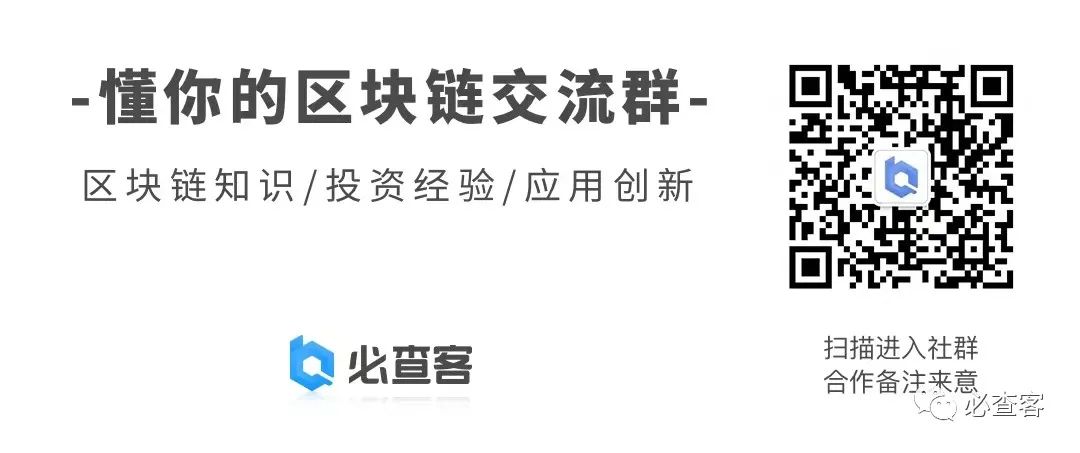 -懂你的区块链交流群-

区块链知识/投资经验/应用创新

必查客

扫描进入社群
合作备注来意

必查客